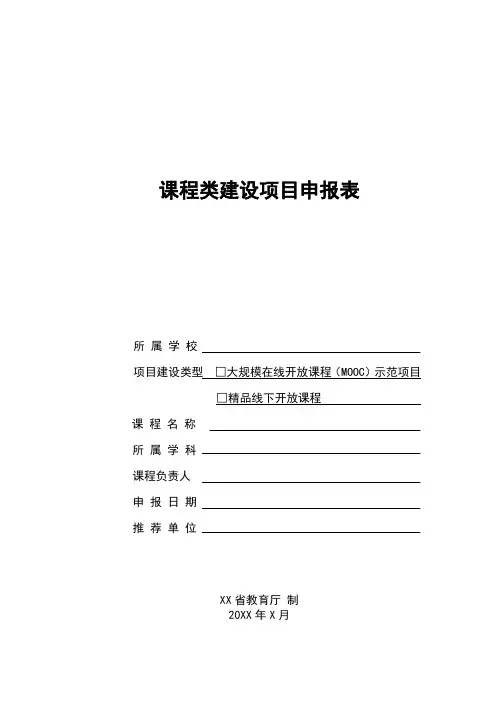 课程类建设项目申报表

所 属 学 校

项目建设类型 □大规模在线开放课程（MOOC）示范项目

□精品线下开放课程

课 程 名 称

所 属 学 科

课程负责人

申 报 日 期

推 荐 单 位

XX 省教育厅 制
20XX 年 X 月